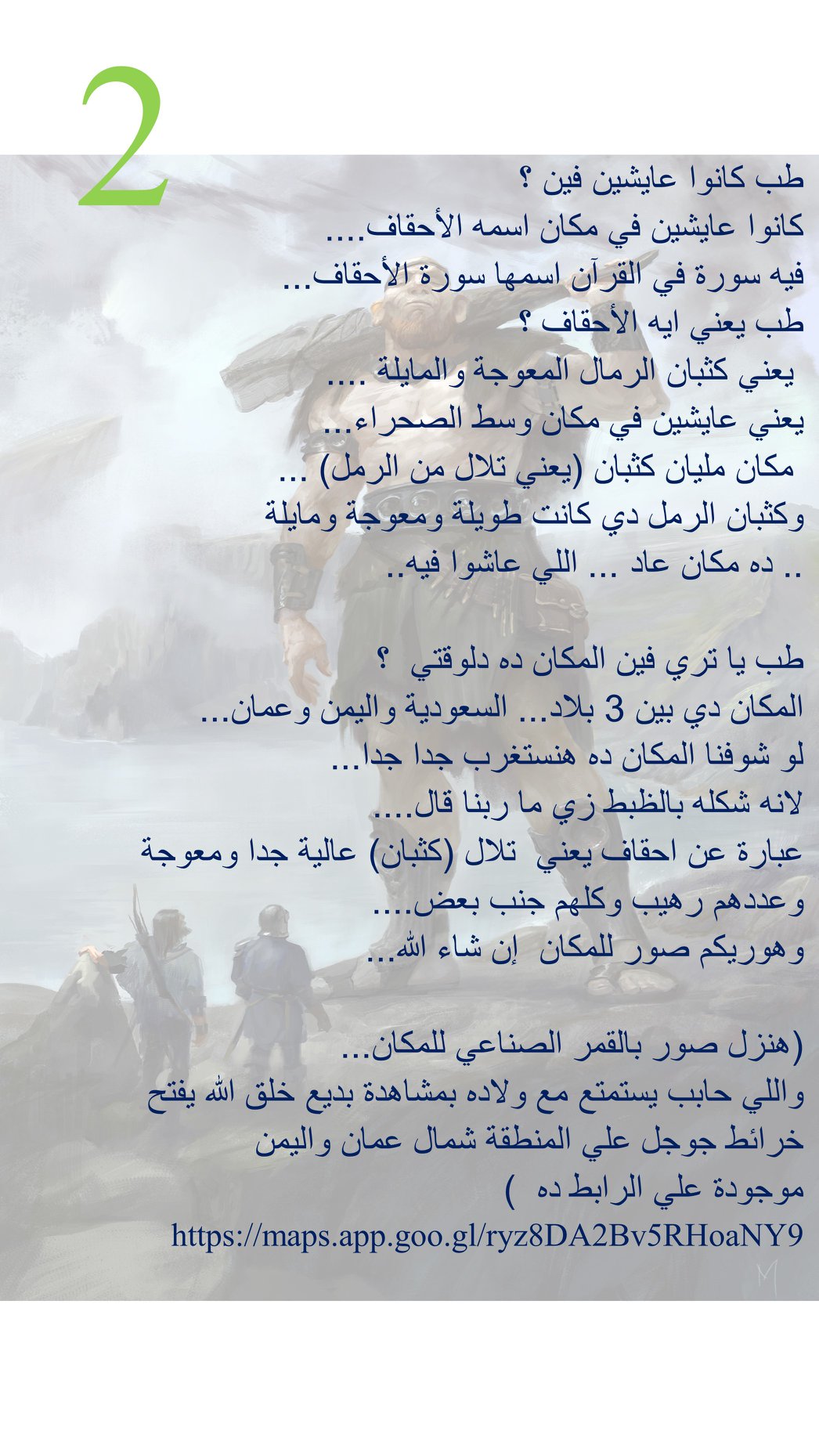 2

طب كانوا عايشين فين ؟
كانوا عايشين في مكان اسمه الأحقاف....
فيه سورة في القرآن اسمها سورة الأحقاف...
طب يعني ايه الأحقاف ؟
يعني كثبان الرمال المعوجة والمايلة ....
يعني عايشين في مكان وسط الصحراء...
مكان مليان كثبان (يعني تلال من الرمل) ...
وكثبان الرمل دي كانت طويلة ومعوجة ومايلة
.. ده مكان عاد ... اللي عاشوا فيه..

طب يا تري فين المكان ده دلوقتي ؟
المكان دي بين 3 بلاد... السعودية واليمن وعمان...
لو شوفنا المكان ده هنستغرب جدا جدا...
لانه شكله بالظبط زي ما ربنا قال....
عبارة عن احقاف يعني تلال (كثبان) عالية جدا ومعوجة
وعددهم رهيب وكلهم جنب بعض....
وهوريكم صور للمكان إن شاء الله...

(هنزل صور بالقمر الصناعي للمكان...
واللي حابب يستمتع مع ولاده بمشاهدة بديع خلق الله يفتح
خرائط جوجل علي المنطقة شمال عمان واليمن
موجودة علي الرابط ده )
https://maps.app.goo.gl/ryz8DA2Bv5RHoaNY9